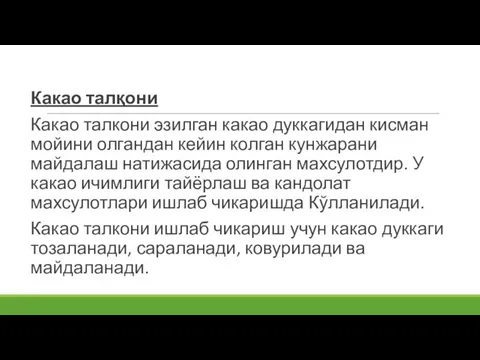 Какао талқони

Какао талкони эзилган какао дуккагидан кисман мойини олгандан кейин колган кунжарани майдалаш натижасида олинган махсулотдир. У какао ичимлиги тайёрлаш ва кандолат махсулотлари ишлаб чикаришда Кўлланилади.

Какао талкони ишлаб чикариш учун какао дуккаги тозаланади, сараланади, ковурилади ва майдаланади.